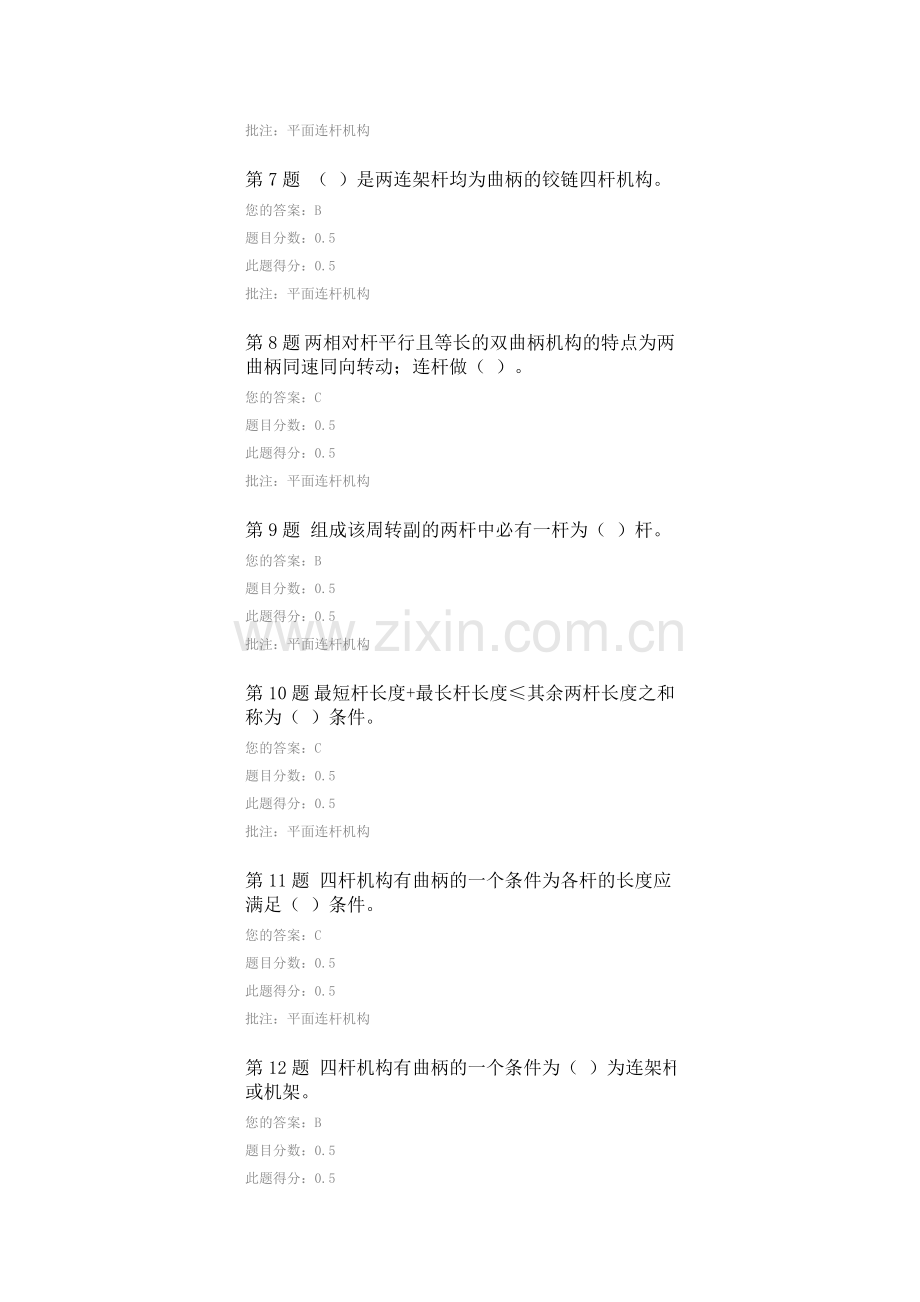 批注：平面连杆机构

第 7 题 （ ）是两连架杆均为曲柄的铰链四杆机构。

您的答案：B

题目分数：0.5

此题得分：0.5

批注：平面连杆机构

第 8 题 两相对杆平行且等长的双曲柄机构的特点为两曲柄同速同向转动；连杆做（ ）。

您的答案：C

题目分数：0.5

此题得分：0.5

批注：平面连杆机构

第 9 题 组成该周转副的两杆中必有一杆为（ ）杆。

您的答案：B

题目分数：0.5

此题得分：0.5

批注：平面连杆机构

www.zixin.com.cn

第 10 题 最短杆长度+最长杆长度≤其余两杆长度之和称为（ ）条件。

您的答案：C

题目分数：0.5

此题得分：0.5

批注：平面连杆机构

第 11 题 四杆机构有曲柄的一个条件为各杆的长度应满足（ ）条件。

您的答案：C

题目分数：0.5

此题得分：0.5

批注：平面连杆机构

第 12 题 四杆机构有曲柄的一个条件为（ ）为连架杆或机架。

您的答案：B

题目分数：0.5

此题得分：0.5